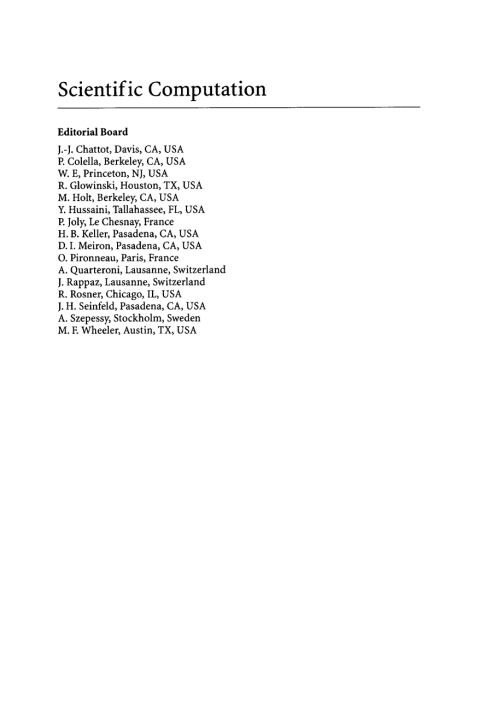 Scientific Computation

Editorial Board
J.-J. Chattot, Davis, CA, USA
P. Colella, Berkeley, CA, USA
W. E, Princeton, NJ, USA
R. Glowinski, Houston, TX, USA
M. Holt, Berkeley, CA, USA
Y. Hussaini, Tallahassee, FL, USA
P. Joly, Le Chesnay, France
H. B. Keller, Pasadena, CA, USA
D. I. Meiron, Pasadena, CA, USA
O. Pironneau, Paris, France
A. Quarteroni, Lausanne, Switzerland
J. Rappaz, Lausanne, Switzerland
R. Rosner, Chicago, IL, USA
J. H. Seinfeld, Pasadena, CA, USA
A. Szepessy, Stockholm, Sweden
M. F. Wheeler, Austin, TX, USA